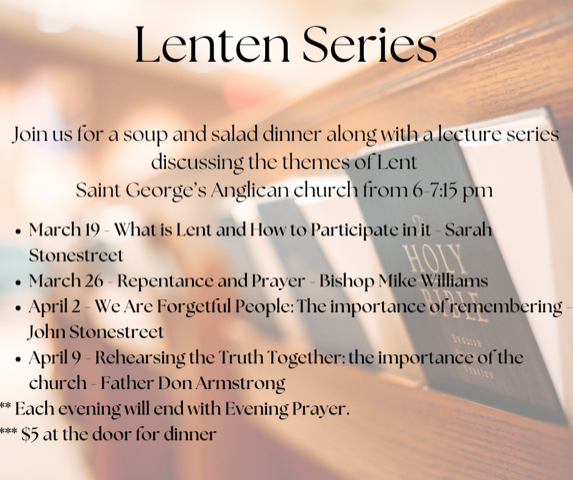 Lenten Series

Join us for a soup and salad dinner along with a lecture series discussing the themes of Lent
Saint George's Anglican church from 6-7:15 pm

• March 19 - What is Lent and How to Participate in it - Sarah Stonestreet
• March 26 - Repentance and Prayer - Bishop Mike Williams
• April 2 - We Are Forgetful People: The importance of remembering - John Stonestreet
• April 9 - Rehearsing the Truth Together: the importance of the church - Father Don Armstrong

** Each evening will end with Evening Prayer.
*** $5 at the door for dinner

HOLY BIBLE